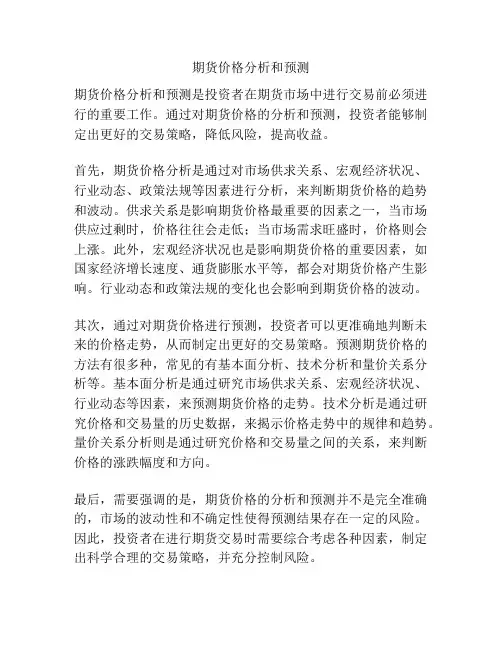 期货价格分析和预测

期货价格分析和预测是投资者在期货市场中进行交易前必须进行的重要工作。通过对期货价格的分析和预测，投资者能够制定出更好的交易策略，降低风险，提高收益。

首先，期货价格分析是通过对市场供求关系、宏观经济状况、行业动态、政策法规等因素进行分析，来判断期货价格的趋势和波动。供求关系是影响期货价格最重要的因素之一，当市场供应过剩时，价格往往会走低；当市场需求旺盛时，价格则会上涨。此外，宏观经济状况也是影响期货价格的重要因素，如国家经济增长速度、通货膨胀水平等，都会对期货价格产生影响。行业动态和政策法规的变化也会影响到期货价格的波动。

其次，通过对期货价格进行预测，投资者可以更准确地判断未来的价格走势，从而制定出更好的交易策略。预测期货价格的方法有很多种，常见的有基本面分析、技术分析和量价关系分析等。基本面分析是通过研究市场供求关系、宏观经济状况、行业动态等因素，来预测期货价格的走势。技术分析是通过研究价格和交易量的历史数据，来揭示价格走势中的规律和趋势。量价关系分析则是通过研究价格和交易量之间的关系，来判断价格的涨跌幅度和方向。

最后，需要强调的是，期货价格的分析和预测并不是完全准确的，市场的波动性和不确定性使得预测结果存在一定的风险。因此，投资者在进行期货交易时需要综合考虑各种因素，制定出科学合理的交易策略，并充分控制风险。